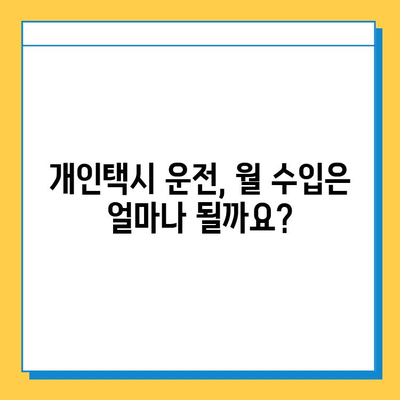 개인택시 운전, 월 수입은 얼마나 될까요?